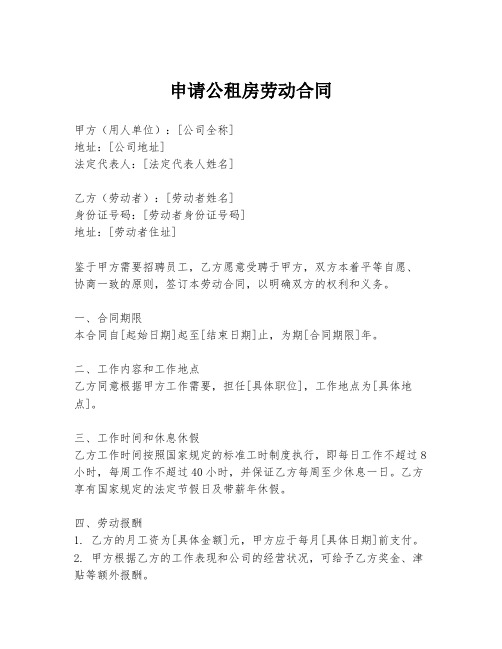 申请公租房劳动合同

甲方（用人单位）：[公司全称]
地址：[公司地址]
法定代表人：[法定代表人姓名]

乙方（劳动者）：[劳动者姓名]
身份证号码：[劳动者身份证号码]
地址：[劳动者住址]

鉴于甲方需要招聘员工，乙方愿意受聘于甲方，双方本着平等自愿、协商一致的原则，签订本劳动合同，以明确双方的权利和义务。

一、合同期限
本合同自[起始日期]起至[结束日期]止，为期[合同期限]年。

二、工作内容和工作地点
乙方同意根据甲方工作需要，担任[具体职位]，工作地点为[具体地点]。

三、工作时间和休息休假
乙方工作时间按照国家规定的标准工时制度执行，即每日工作不超过8小时，每周工作不超过40小时，并保证乙方每周至少休息一日。乙方享有国家规定的法定节假日及带薪年休假。

四、劳动报酬
1. 乙方的月工资为[具体金额]元，甲方应于每月[具体日期]前支付。
2. 甲方根据乙方的工作表现和公司的经营状况，可给予乙方奖金、津贴等额外报酬。